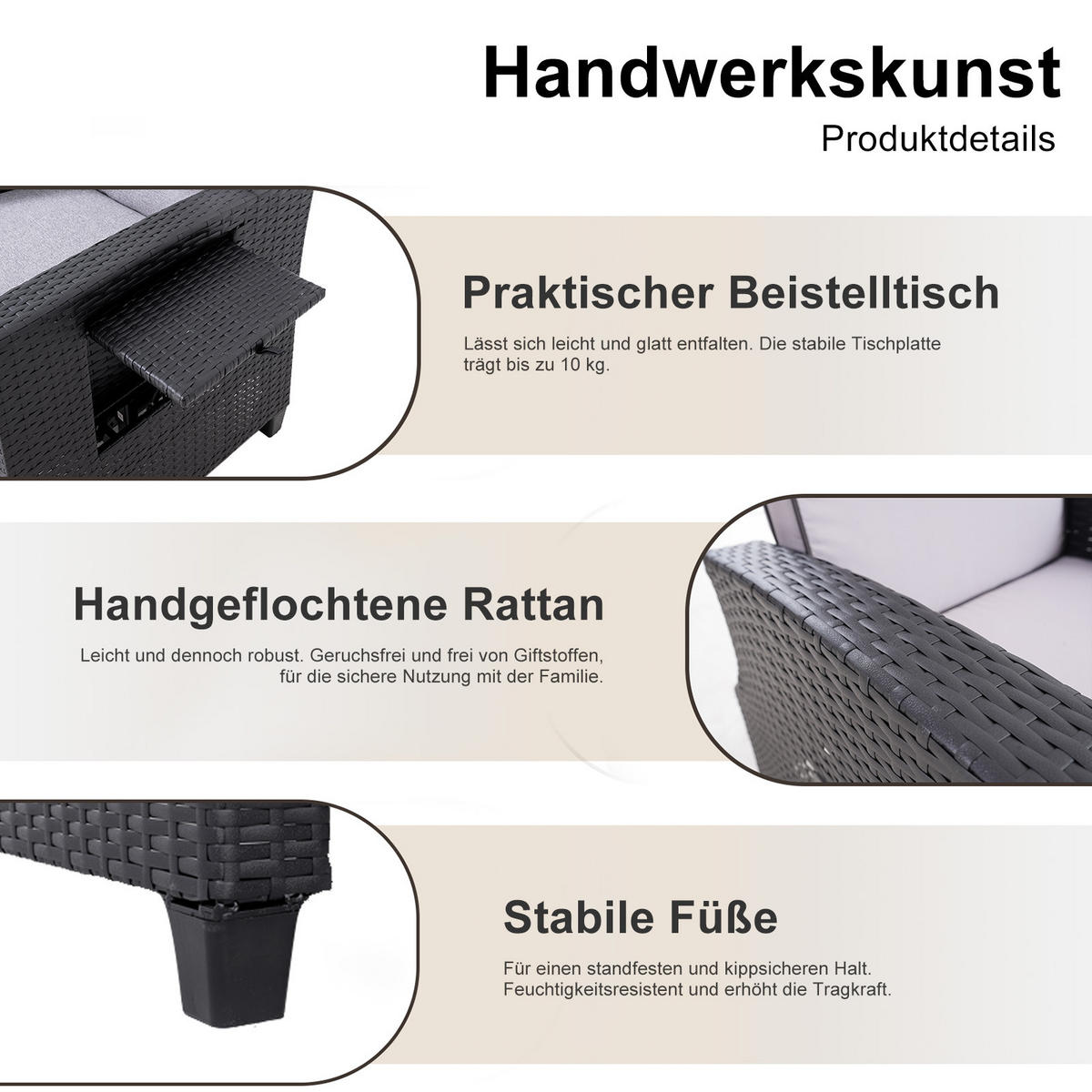 Handwerkskunst

Produktdetails

Praktischer Beistelltisch

Lässt sich leicht und glatt entfalten. Die stabile Tischplatte trägt bis zu 10 kg.

Handgeflochtene Rattan

Leicht und dennoch robust. Geruchsfrei und frei von Giftstoffen, für die sichere Nutzung mit der Familie.

Stabile Füße

Für einen standfesten und kippsicheren Halt. Feuchtigkeitsresistent und erhöht die Tragkraft.